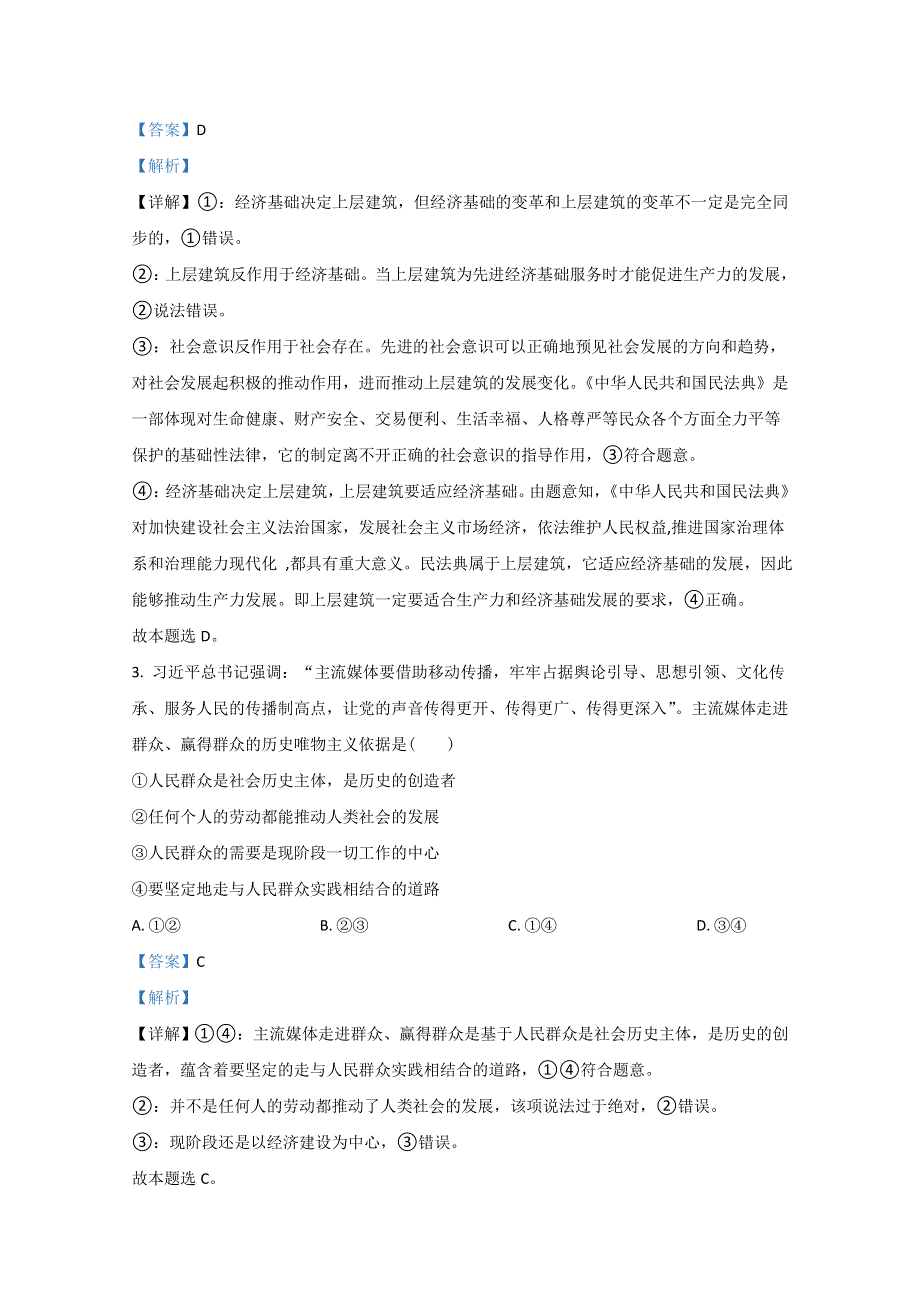 【答案】D

【解析】

【详解】①：经济基础决定上层建筑，但经济基础的变革和上层建筑的变革不一定是完全同步的，①错误。

②：上层建筑反作用于经济基础。当上层建筑为先进经济基础服务时才能促进生产力的发展，②说法错误。

③：社会意识反作用于社会存在。先进的社会意识可以正确地预见社会发展的方向和趋势，对社会发展起积极的推动作用，进而推动上层建筑的发展变化。《中华人民共和国民法典》是一部体现对生命健康、财产安全、交易便利、生活幸福、人格尊严等民众各个方面全力平等保护的基础性法律，它的制定离不开正确的社会意识的指导作用，③符合题意。

④：经济基础决定上层建筑，上层建筑要适应经济基础。由题意知，《中华人民共和国民法典》对加快建设社会主义法治国家，发展社会主义市场经济，依法维护人民权益,推进国家治理体系和治理能力现代化 ,都具有重大意义。民法典属于上层建筑，它适应经济基础的发展，因此能够推动生产力发展。即上层建筑一定要适合生产力和经济基础发展的要求，④正确。

故本题选 D。

3. 习近平总书记强调：“主流媒体要借助移动传播，牢牢占据舆论引导、思想引领、文化传承、服务人民的传播制高点，让党的声音传得更开、传得更广、传得更深入”。主流媒体走进群众、赢得群众的历史唯物主义依据是（　　）

①人民群众是社会历史主体，是历史的创造者

②任何个人的劳动都能推动人类社会的发展

③人民群众的需要是现阶段一切工作的中心

④要坚定地走与人民群众实践相结合的道路

A. ①②　　B. ②③　　C. ①④　　D. ③④

【答案】C

【解析】

【详解】①④：主流媒体走进群众、赢得群众是基于人民群众是社会历史主体，是历史的创造者，蕴含着要坚定的走与人民群众实践相结合的道路，①④符合题意。

②：并不是任何人的劳动都推动了人类社会的发展，该项说法过于绝对，②错误。

③：现阶段还是以经济建设为中心，③错误。

故本题选 C。